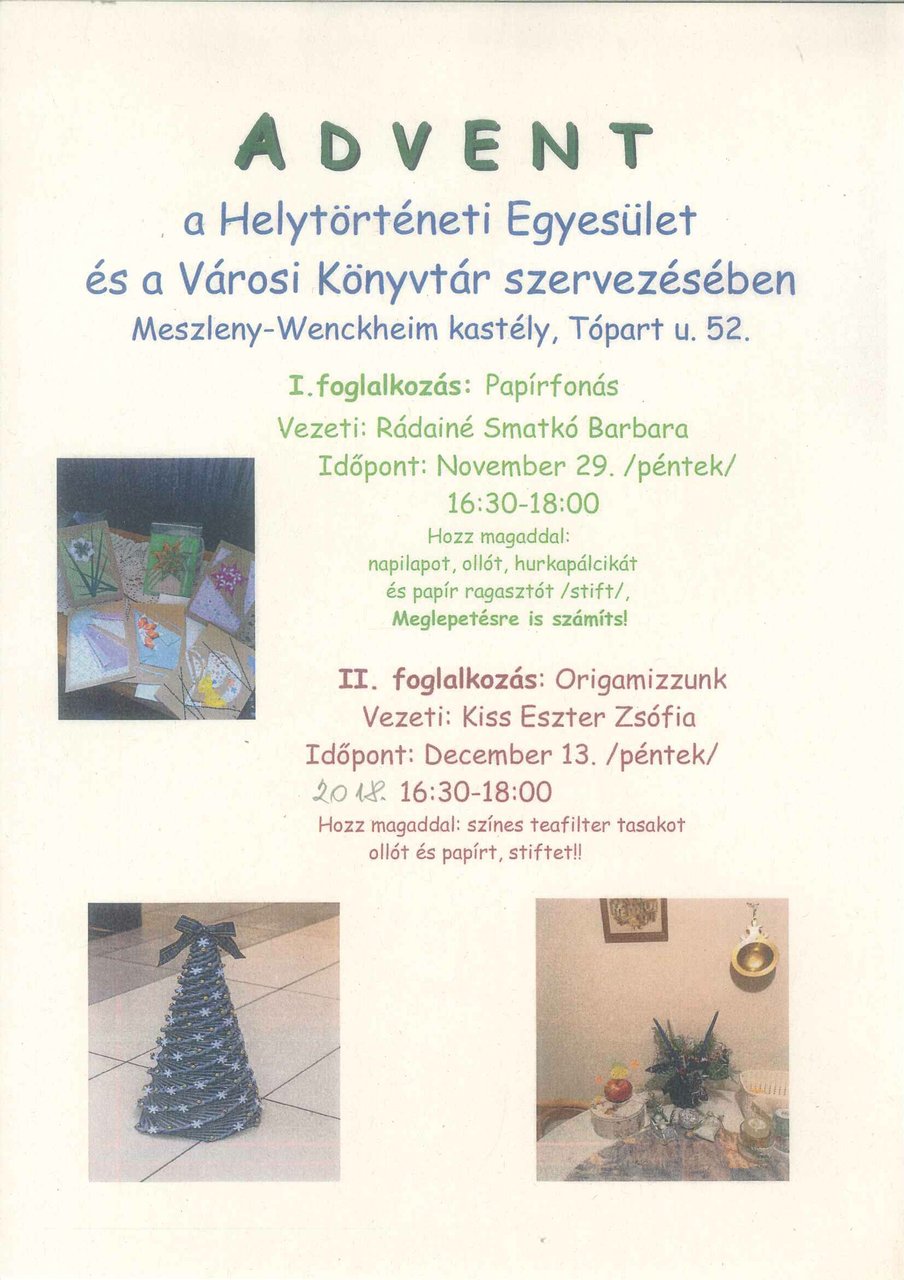 ADVENT

a Helytörténeti Egyesület
és a Városi Könyvtár szervezésében
Meszleny-Wenckheim kastély, Tópart u. 52.

I.foglalkozás: Papírfonás
Vezeti: Rádainé Smatkó Barbara
Időpont: November 29. /péntek/
16:30-18:00
Hozz magaddal:
napilapot, ollót, hurkapálcikát
és papír ragasztót /stift/,
Meglepetésre is számíts!

II. foglalkozás: Origamizzunk
Vezeti: Kiss Eszter Zsófia
Időpont: December 13. /péntek/
2018. 16:30-18:00
Hozz magaddal: színes teafilter tasakot
ollót és papírt, stiftet!!